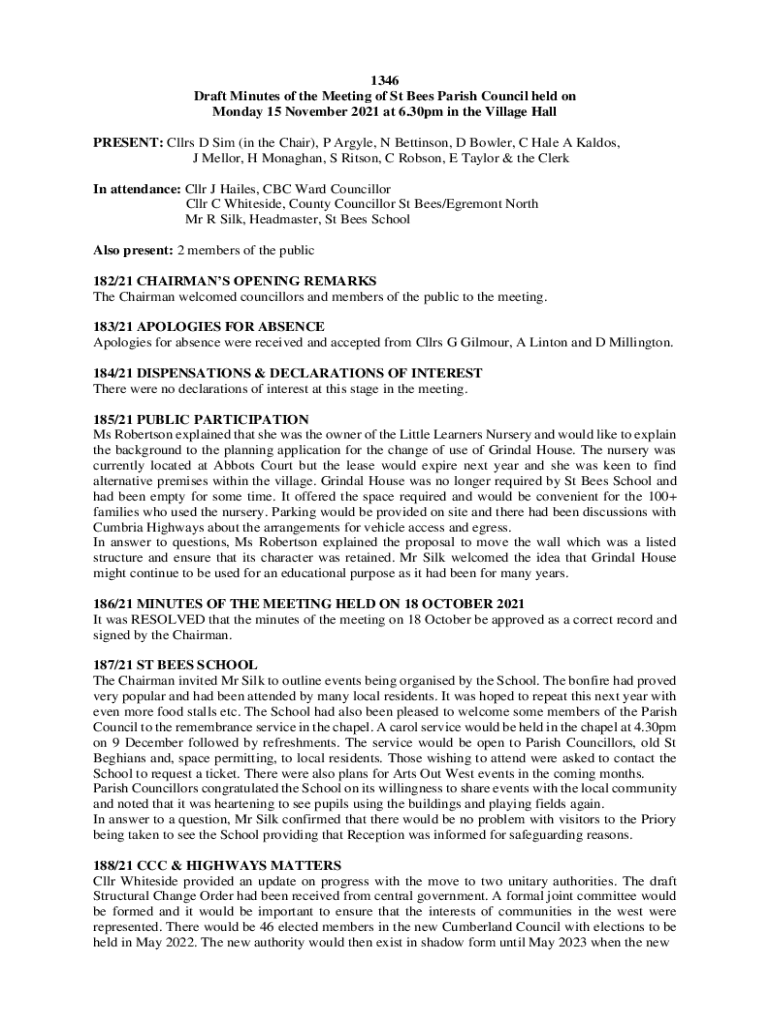 1346
Draft Minutes of the Meeting of St Bees Parish Council held on Monday 15 November 2021 at 6.30pm in the Village Hall

PRESENT: Cllrs D Sim (in the Chair), P Argyle, N Bettinson, D Bowler, C Hale A Kaldos, J Mellor, H Monaghan, S Ritson, C Robson, E Taylor & the Clerk

In attendance: Cllr J Hailes, CBC Ward Councillor
Cllr C Whiteside, County Councillor St Bees/Egremont North
Mr R Silk, Headmaster, St Bees School

Also present: 2 members of the public

182/21 CHAIRMAN'S OPENING REMARKS
The Chairman welcomed councillors and members of the public to the meeting.

183/21 APOLOGIES FOR ABSENCE
Apologies for absence were received and accepted from Cllrs G Gilmour, A Linton and D Millington.

184/21 DISPENSATIONS & DECLARATIONS OF INTEREST
There were no declarations of interest at this stage in the meeting.

185/21 PUBLIC PARTICIPATION
Ms Robertson explained that she was the owner of the Little Learners Nursery and would like to explain the background to the planning application for the change of use of Grindal House. The nursery was currently located at Abbots Court but the lease would expire next year and she was keen to find alternative premises within the village. Grindal House was no longer required by St Bees School and had been empty for some time. It offered the space required and would be convenient for the 100+ families who used the nursery. Parking would be provided on site and there had been discussions with Cumbria Highways about the arrangements for vehicle access and egress.
In answer to questions, Ms Robertson explained the proposal to move the wall which was a listed structure and ensure that its character was retained. Mr Silk welcomed the idea that Grindal House might continue to be used for an educational purpose as it had been for many years.

186/21 MINUTES OF THE MEETING HELD ON 18 OCTOBER 2021
It was RESOLVED that the minutes of the meeting on 18 October be approved as a correct record and signed by the Chairman.

187/21 ST BEES SCHOOL
The Chairman invited Mr Silk to outline events being organised by the School. The bonfire had proved very popular and had been attended by many local residents. It was hoped to repeat this next year with even more food stalls etc. The School had also been pleased to welcome some members of the Parish Council to the remembrance service in the chapel. A carol service would be held in the chapel at 4.30pm on 9 December followed by refreshments. The service would be open to Parish Councillors, old St Beghians and, space permitting, to local residents. Those wishing to attend were asked to contact the School to request a ticket. There were also plans for Arts Out West events in the coming months.
Parish Councillors congratulated the School on its willingness to share events with the local community and noted that it was heartening to see pupils using the buildings and playing fields again.
In answer to a question, Mr Silk confirmed that there would be no problem with visitors to the Priory being taken to see the School providing that Reception was informed for safeguarding reasons.

188/21 CCC & HIGHWAYS MATTERS
Cllr Whiteside provided an update on progress with the move to two unitary authorities. The draft Structural Change Order had been received from central government. A formal joint committee would be formed and it would be important to ensure that the interests of communities in the west were represented. There would be 46 elected members in the new Cumberland Council with elections to be held in May 2022. The new authority would then exist in shadow form until May 2023 when the new